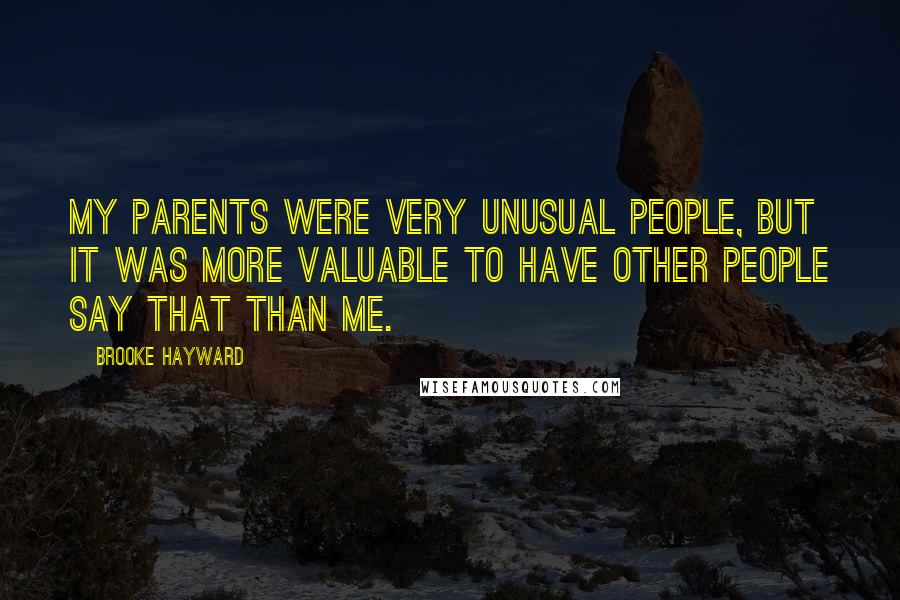 MY PARENTS WERE VERY UNUSUAL PEOPLE, BUT IT WAS MORE VALUABLE TO HAVE OTHER PEOPLE SAY THAT THAN ME.

BROOKE HAYWARD

WISEFAMOUSQUOTES.COM